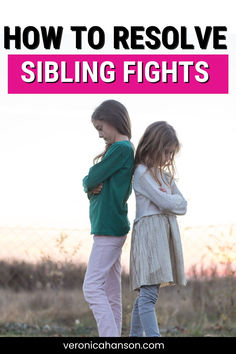 HOW TO RESOLVE
SIBLING FIGHTS

veronicahanson.com